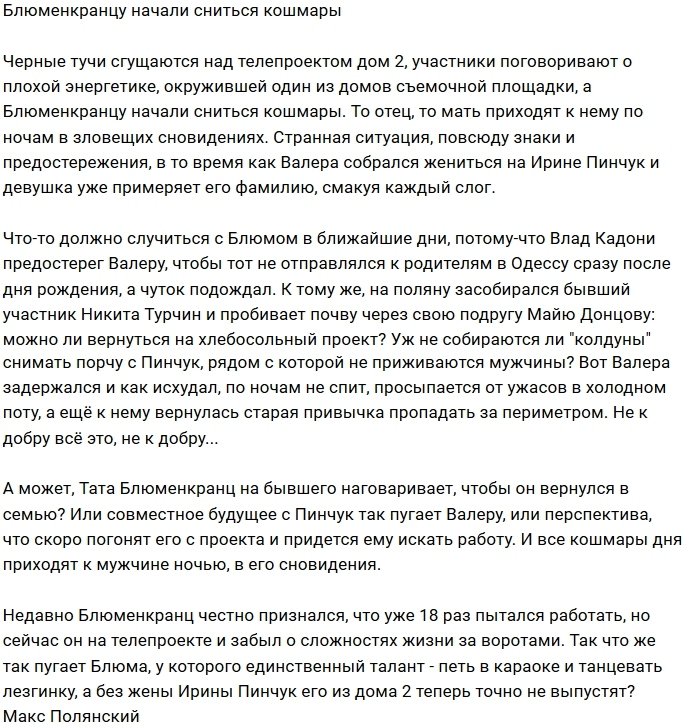 Блюменкранцу начали сниться кошмары

Черные тучи сгущаются над телепроектом дом 2, участники поговоривают о плохой энергетике, окружившей один из домов съемочной площадки, а Блюменкранцу начали сниться кошмары. То отец, то мать приходят к нему по ночам в зловещих сновидениях. Странная ситуация, повсюду знаки и предостережения, в то время как Валера собрался жениться на Ирине Пинчук и девушка уже примеряет его фамилию, смакуя каждый слог.

Что-то должно случиться с Блюмом в ближайшие дни, потому-что Влад Кадони предостерег Валеру, чтобы тот не отправлялся к родителям в Одессу сразу после дня рождения, а чуток подождал. К тому же, на поляну засобирался бывший участник Никита Турчин и пробивает почву через свою подругу Майю Донцову: можно ли вернуться на хлебосольный проект? Уж не собираются ли "колдуны" снимать порчу с Пинчук, рядом с которой не приживаются мужчины? Вот Валера задержался и как исхудал, по ночам не спит, просыпается от ужасов в холодном поту, а ещё к нему вернулась старая привычка пропадать за периметром. Не к добру всё это, не к добру...

А может, Тата Блюменкранц на бывшего наговаривает, чтобы он вернулся в семью? Или совместное будущее с Пинчук так пугает Валеру, или перспектива, что скоро погонят его с проекта и придется ему искать работу. И все кошмары дня приходят к мужчине ночью, в его сновидения.

Недавно Блюменкранц честно признался, что уже 18 раз пытался работать, но сейчас он на телепроекте и забыл о сложностях жизни за воротами. Так что же так пугает Блюма, у которого единственный талант - петь в караоке и танцевать лезгинку, а без жены Ирины Пинчук его из дома 2 теперь точно не выпустят?
Макс Полянский